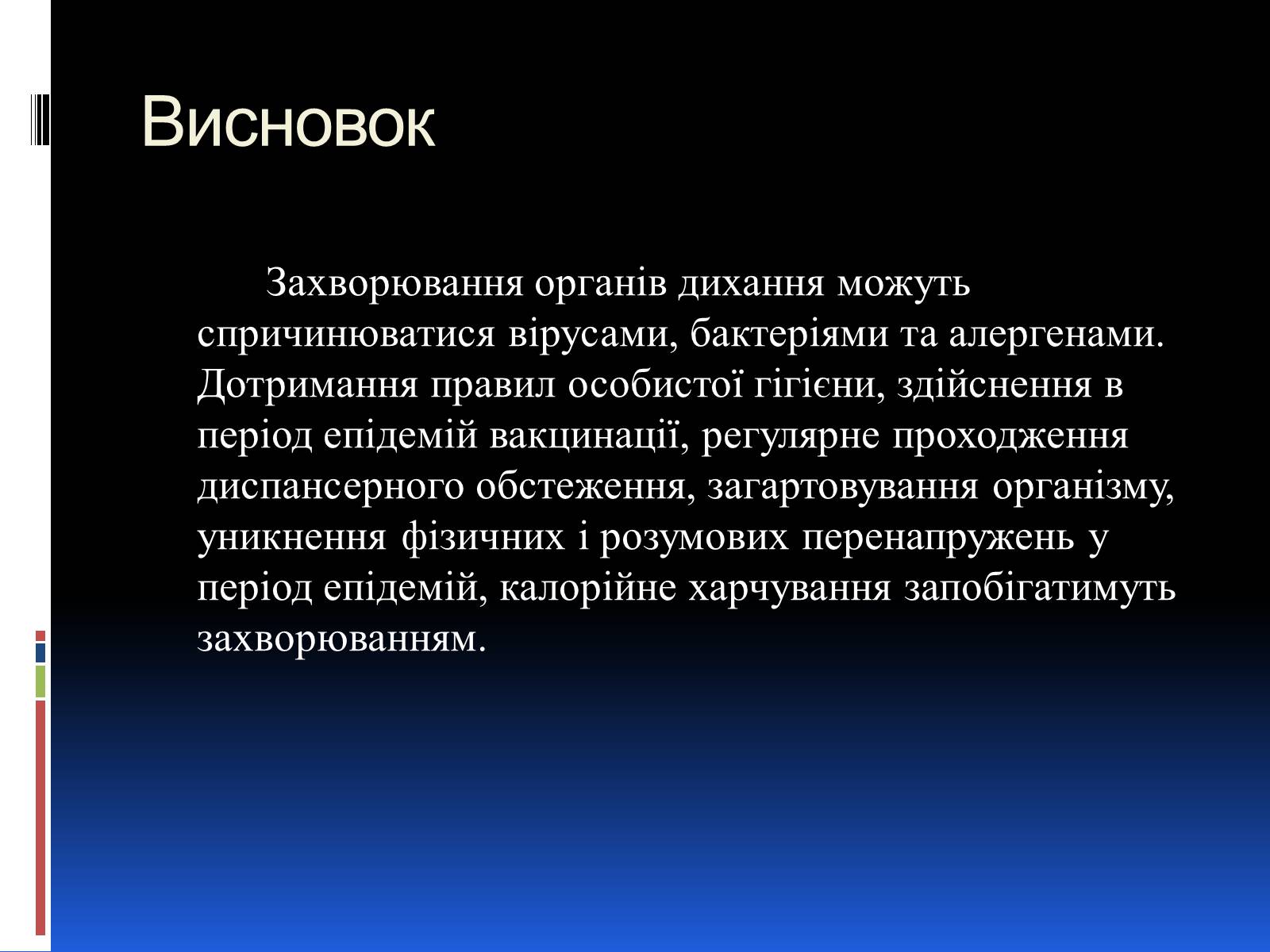 Висновок

Захворювання органів дихання можуть спричинюватися вірусами, бактеріями та алергенами. Дотримання правил особистої гігієни, здійснення в період епідемій вакцинації, регулярне проходження диспансерного обстеження, загартовування організму, уникнення фізичних і розумових перенапружень у період епідемій, калорійне харчування запобігатимуть захворюванням.